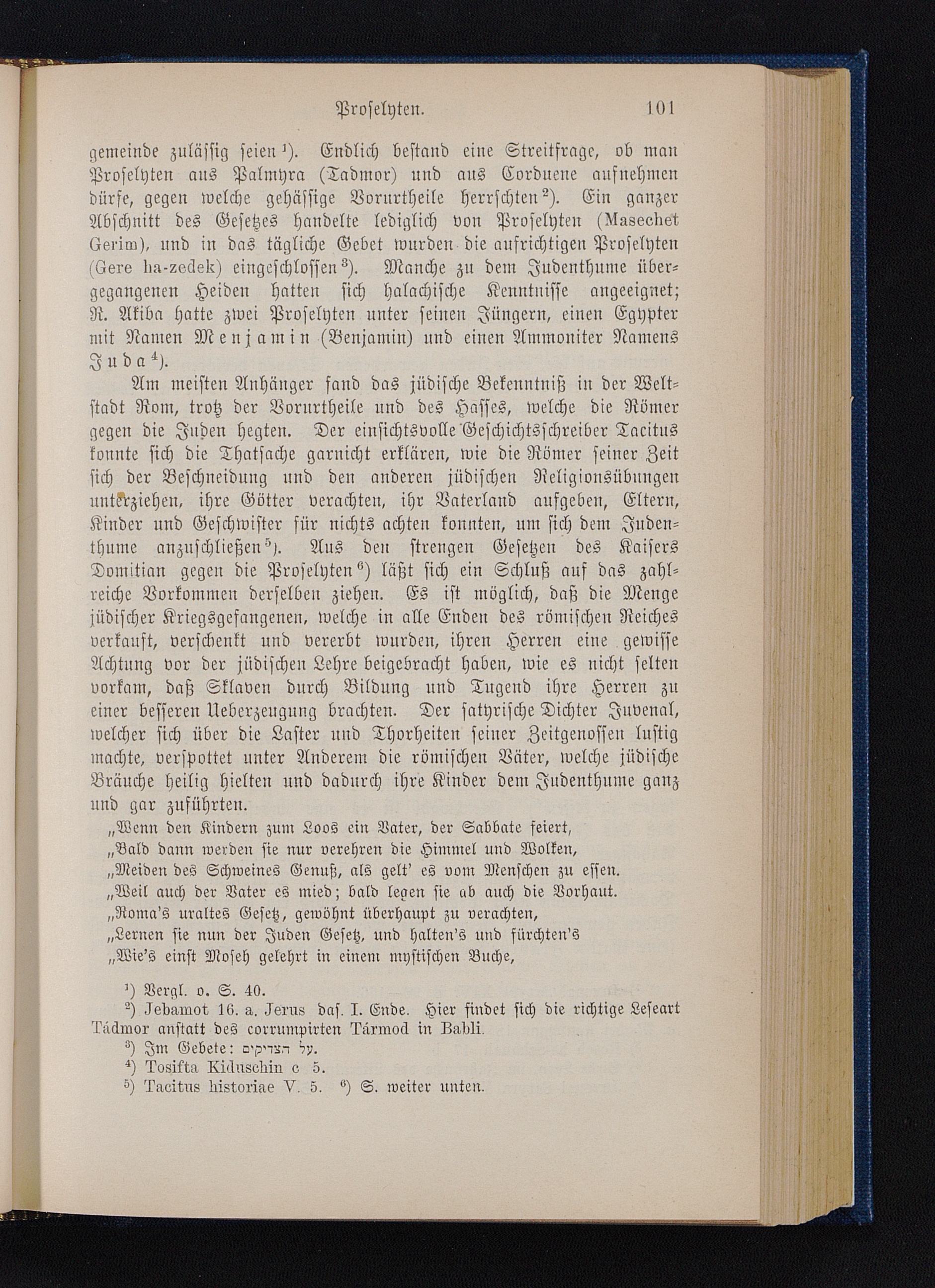 Proselyten. 101

gemeinde zulässig seien $^1$). Endlich bestand eine Streitfrage, ob man Proselyten aus Palmyra (Tadmor) und aus Corduene aufnehmen dürfe, gegen welche gehässige Vorurtheile herrschten $^2$). Ein ganzer Abschnitt des Gesetzes handelte lediglich von Proselyten (Masechet Gerim), und in das tägliche Gebet wurden die aufrichtigen Proselyten (Gere ha-zedek) eingeschlossen $^3$). Manche zu dem Judenthume übergegangenen Heiden hatten sich halachische Kenntnisse angeeignet; R. Akiba hatte zwei Proselyten unter seinen Jüngern, einen Egypter mit Namen Menjamin (Benjamin) und einen Ammoniter Namens Juda $^4$).

Am meisten Anhänger fand das jüdische Bekenntniß in der Weltstadt Rom, trotz der Vorurtheile und des Hasses, welche die Römer gegen die Juden hegten. Der einsichtsvolle Geschichtsschreiber Tacitus konnte sich die Thatsache garnicht erklären, wie die Römer seiner Zeit sich der Beschneidung und den anderen jüdischen Religionsübungen unterziehen, ihre Götter verachten, ihr Vaterland aufgeben, Eltern, Kinder und Geschwister für nichts achten konnten, um sich dem Judenthume anzuschließen $^5$). Aus den strengen Gesetzen des Kaisers Domitian gegen die Proselyten $^6$) läßt sich ein Schluß auf das zahlreiche Vorkommen derselben ziehen. Es ist möglich, daß die Menge jüdischer Kriegsgefangenen, welche in alle Enden des römischen Reiches verkauft, verschenkt und vererbt wurden, ihren Herren eine gewisse Achtung vor der jüdischen Lehre beigebracht haben, wie es nicht selten vorkam, daß Sklaven durch Bildung und Tugend ihre Herren zu einer besseren Ueberzeugung brachten. Der satyrische Dichter Juvenal, welcher sich über die Laster und Thorheiten seiner Zeitgenossen lustig machte, verspottet unter Anderem die römischen Väter, welche jüdische Bräuche heilig hielten und dadurch ihre Kinder dem Judenthume ganz und gar zuführten.

„Wenn den Kindern zum Loos ein Vater, der Sabbate feiert,
„Bald dann werden sie nur verehren die Himmel und Wolken,
„Meiden des Schweines Genuß, als gelt' es vom Menschen zu essen.
„Weil auch der Vater es mied; bald legen sie ab auch die Vorhaut.
„Roma's uraltes Gesetz, gewöhnt überhaupt zu verachten,
„Lernen sie nun der Juden Gesetz, und halten's und fürchten's
„Wie's einst Moseh gelehrt in einem mystischen Buche,

$^1$) Vergl. o. S. 40.
$^2$) Jebamot 16. a. Jerus das. I. Ende. Hier findet sich die richtige Leseart Tádmor anstatt des corrumpirten Tármod in Babli.
$^3$) Im Gebete: על הצדיקים.
$^4$) Tosifta Kiduschin c 5.
$^5$) Tacitus historiae V. 5. $^6$) S. weiter unten.